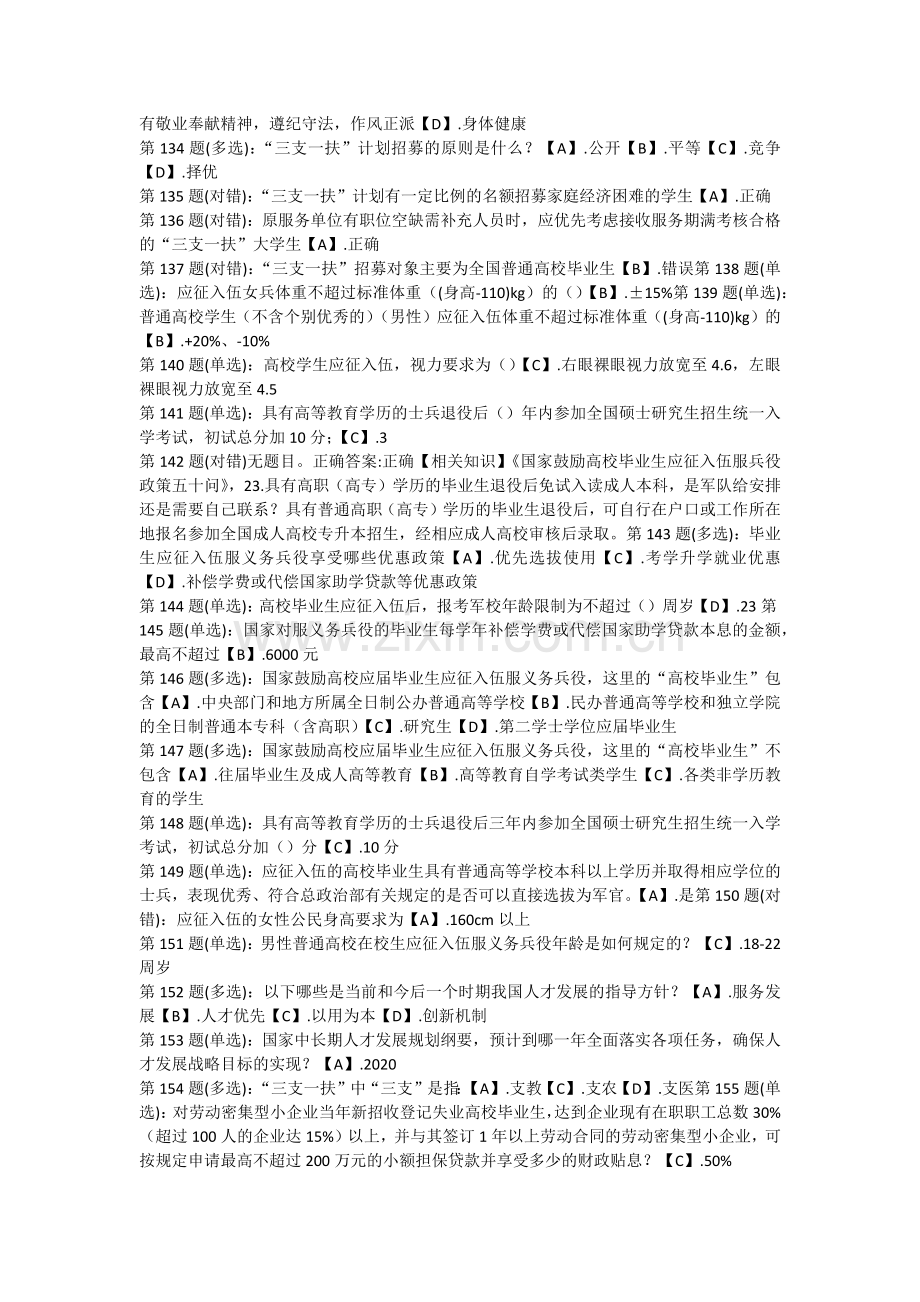 有敬业奉献精神，遵纪守法，作风正派【D】.身体健康
第 134 题(多选)：“三支一扶”计划招募的原则是什么？【A】.公开【B】.平等【C】.竞争【D】.择优
第 135 题(对错)：“三支一扶”计划有一定比例的名额招募家庭经济困难的学生【A】.正确
第 136 题(对错)：原服务单位有职位空缺需补充人员时，应优先考虑接收服务期满考核合格的“三支一扶”大学生【A】.正确
第 137 题(对错)：“三支一扶”招募对象主要为全国普通高校毕业生【B】.错误第 138 题(单选)：应征入伍女兵体重不超过标准体重（(身高-110)kg）的（）【B】.±15%第 139 题(单选)：普通高校学生（不含个别优秀的）(男性）应征入伍体重不超过标准体重（(身高-110)kg）的【B】.+20%、-10%
第 140 题(单选)：高校学生应征入伍，视力要求为（）【C】.右眼裸眼视力放宽至 4.6，左眼裸眼视力放宽至 4.5
第 141 题(单选)：具有高等教育学历的士兵退役后（）年内参加全国硕士研究生招生统一入学考试，初试总分加 10 分；【C】.3
第 142 题(对错)无题目。正确答案:正确【相关知识】《国家鼓励高校毕业生应征入伍服兵役政策五十问》，23.具有高职（高专）学历的毕业生退役后免试入读成人本科，是军队给安排还是需要自己联系？具有普通高职（高专）学历的毕业生退役后，可自行在户口或工作所在地报名参加全国成人高校专升本招生，经相应成人高校审核后录取。第 143 题(多选)：毕业生应征入伍服义务兵役享受哪些优惠政策【A】.优先选拔使用【C】.考学升学就业优惠【D】.补偿学费或代偿国家助学贷款等优惠政策
第 144 题(单选)：高校毕业生应征入伍后，报考军校年龄限制为不超过（）周岁【D】.23 第 145 题(单选)：国家对服义务兵役的毕业生每学年补偿学费或代偿国家助学贷款本息的金额，最高不超过【B】.6000 元
第 146 题(多选)：国家鼓励高校应届毕业生应征入伍服义务兵役，这里的“高校毕业生”包含【A】.中央部门和地方所属全日制公办普通高等学校【B】.民办普通高等学校和独立学院的全日制普通本专科（含高职）【C】.研究生【D】.第二学士学位应届毕业生
第 147 题(多选)：国家鼓励高校应届毕业生应征入伍服义务兵役，这里的“高校毕业生”不包含【A】.往届毕业生及成人高等教育【B】.高等教育自学考试类学生【C】.各类非学历教育的学生
第 148 题(单选)：具有高等教育学历的士兵退役后三年内参加全国硕士研究生招生统一入学考试，初试总分加（）分【C】.10 分
第 149 题(单选)：应征入伍的高校毕业生具有普通高等学校本科以上学历并取得相应学位的士兵，表现优秀、符合总政治部有关规定的是否可以直接选拔为军官。【A】.是第 150 题(对错)：应征入伍的女性公民身高要求为【A】.160cm 以上
第 151 题(单选)：男性普通高校在校生应征入伍服义务兵役年龄是如何规定的？【C】.18-22 周岁
第 152 题(多选)：以下哪些是当前和今后一个时期我国人才发展的指导方针？【A】.服务发展【B】.人才优先【C】.以用为本【D】.创新机制
第 153 题(单选)：国家中长期人才发展规划纲要，预计到哪一年全面落实各项任务，确保人才发展战略目标的实现？【A】.2020
第 154 题(多选)：“三支一扶”中“三支”是指:【A】.支教【C】.支农【D】.支医第 155 题(单选)：对劳动密集型小企业当年新招收登记失业高校毕业生，达到企业现有在职职工总数 30%（超过 100 人的企业达 15%）以上，并与其签订 1 年以上劳动合同的劳动密集型小企业，可按规定申请最高不超过 200 万元的小额担保贷款并享受多少的财政贴息？【C】.50%